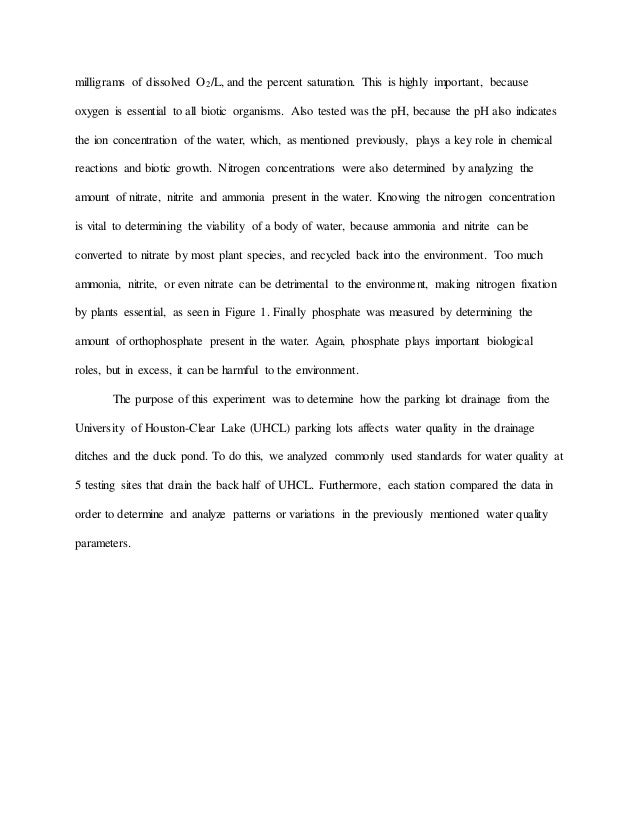 milligrams of dissolved $O_2$/L, and the percent saturation. This is highly important, because oxygen is essential to all biotic organisms. Also tested was the pH, because the pH also indicates the ion concentration of the water, which, as mentioned previously, plays a key role in chemical reactions and biotic growth. Nitrogen concentrations were also determined by analyzing the amount of nitrate, nitrite and ammonia present in the water. Knowing the nitrogen concentration is vital to determining the viability of a body of water, because ammonia and nitrite can be converted to nitrate by most plant species, and recycled back into the environment. Too much ammonia, nitrite, or even nitrate can be detrimental to the environment, making nitrogen fixation by plants essential, as seen in Figure 1. Finally phosphate was measured by determining the amount of orthophosphate present in the water. Again, phosphate plays important biological roles, but in excess, it can be harmful to the environment.

The purpose of this experiment was to determine how the parking lot drainage from the University of Houston-Clear Lake (UHCL) parking lots affects water quality in the drainage ditches and the duck pond. To do this, we analyzed commonly used standards for water quality at 5 testing sites that drain the back half of UHCL. Furthermore, each station compared the data in order to determine and analyze patterns or variations in the previously mentioned water quality parameters.